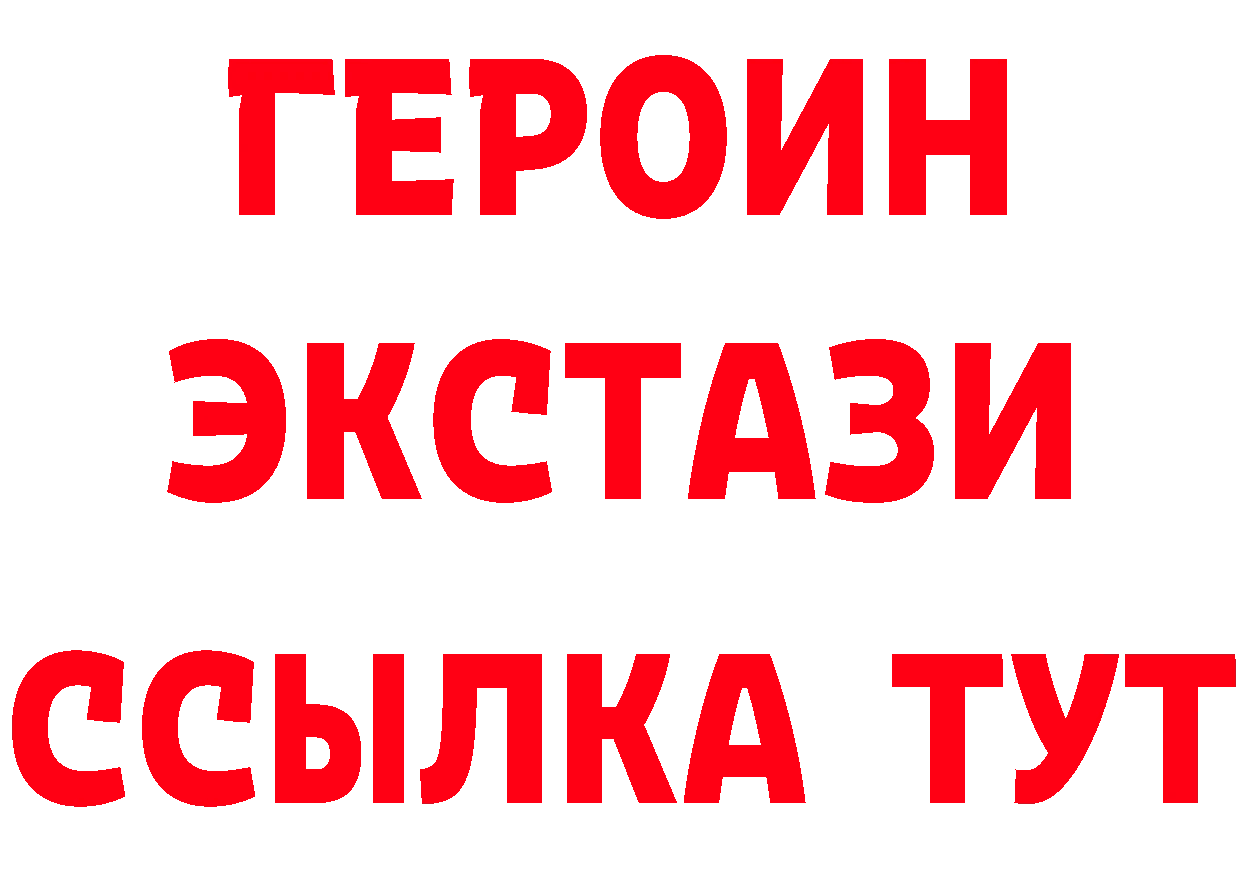 ГЕРОИН
ЭКСТАЗИ
ССЫЛКА ТУТ